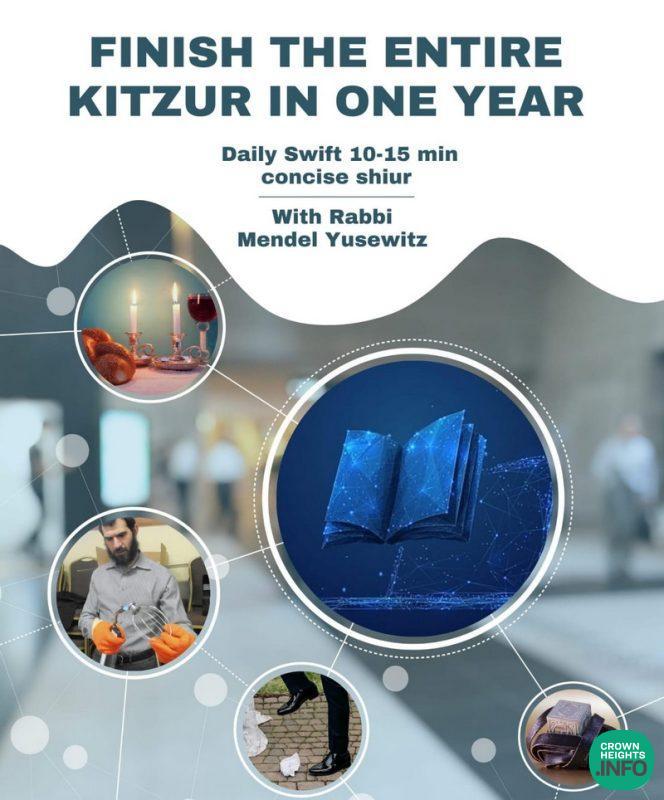 FINISH THE ENTIRE KITZUR IN ONE YEAR

Daily Swift 10-15 min concise shiur

With Rabbi Mendel Yusewitz

CROWN HEIGHTS .INFO